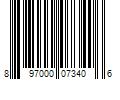 8 97000 07340 6